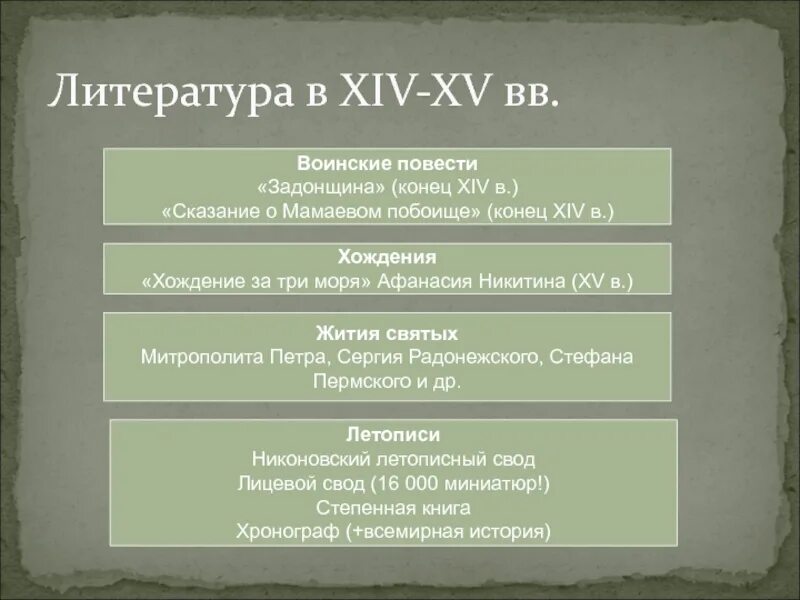 Литература в XIV-XV вв.

Воинские повести
«Задонщина» (конец XIV в.)
«Сказание о Мамаевом побоище» (конец XIV в.)

Хождения
«Хождение за три моря» Афанасия Никитина (XV в.)

Жития святых
Митрополита Петра, Сергия Радонежского, Стефана Пермского и др.

Летописи
Никоновский летописный свод
Лицевой свод (16 000 миниатюр!)
Степенная книга
Хронограф (+всемирная история)